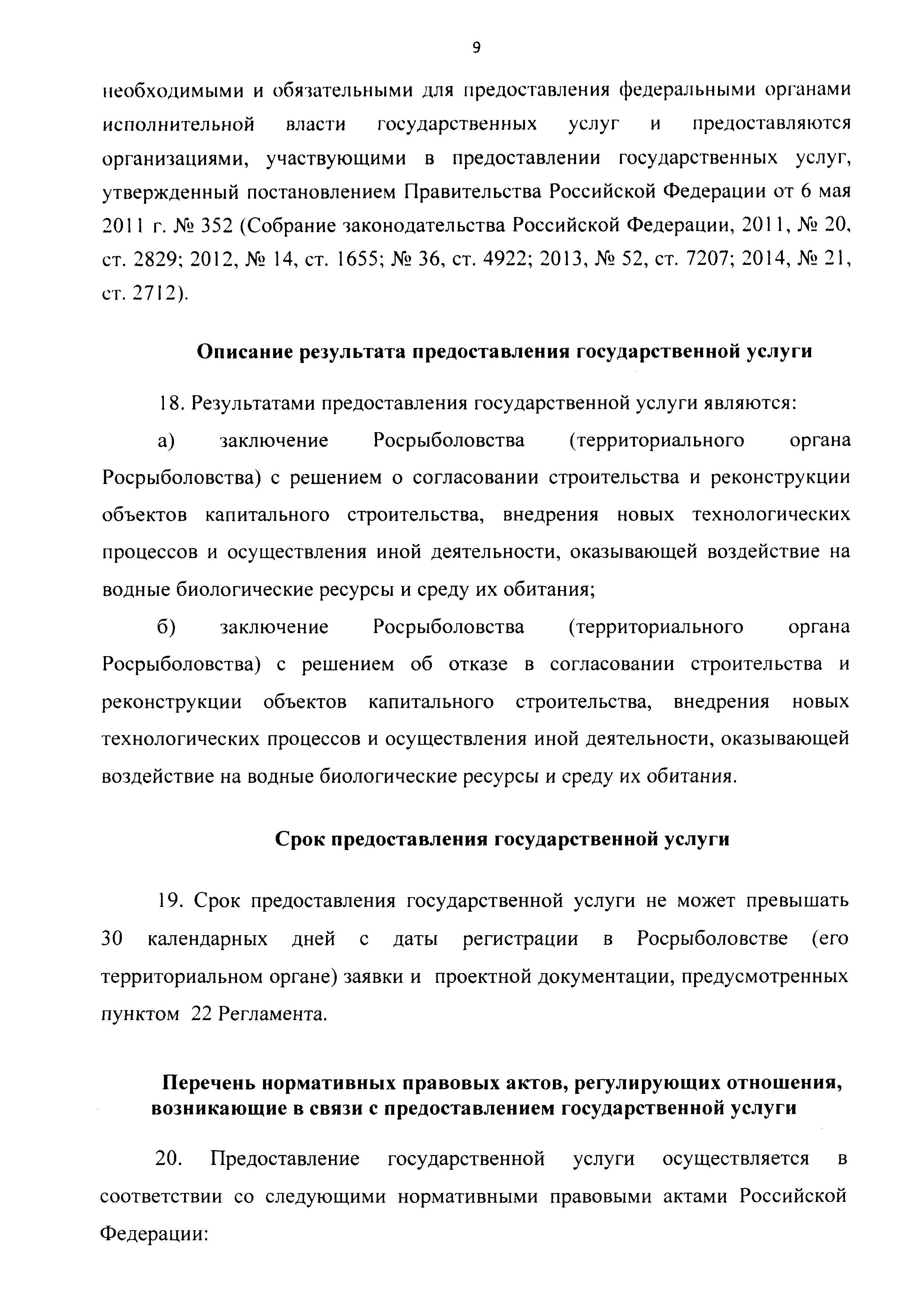 9

необходимыми и обязательными для предоставления федеральными органами исполнительной власти государственных услуг и предоставляются организациями, участвующими в предоставлении государственных услуг, утвержденный постановлением Правительства Российской Федерации от 6 мая 2011 г. № 352 (Собрание законодательства Российской Федерации, 2011, № 20, ст. 2829; 2012, № 14, ст. 1655; № 36, ст. 4922; 2013, № 52, ст. 7207; 2014, № 21, ст. 2712).

Описание результата предоставления государственной услуги

18. Результатами предоставления государственной услуги являются:

а) заключение Росрыболовства (территориального органа Росрыболовства) с решением о согласовании строительства и реконструкции объектов капитального строительства, внедрения новых технологических процессов и осуществления иной деятельности, оказывающей воздействие на водные биологические ресурсы и среду их обитания;

б) заключение Росрыболовства (территориального органа Росрыболовства) с решением об отказе в согласовании строительства и реконструкции объектов капитального строительства, внедрения новых технологических процессов и осуществления иной деятельности, оказывающей воздействие на водные биологические ресурсы и среду их обитания.

Срок предоставления государственной услуги

19. Срок предоставления государственной услуги не может превышать 30 календарных дней с даты регистрации в Росрыболовстве (его территориальном органе) заявки и проектной документации, предусмотренных пунктом 22 Регламента.

Перечень нормативных правовых актов, регулирующих отношения, возникающие в связи с предоставлением государственной услуги

20. Предоставление государственной услуги осуществляется в соответствии со следующими нормативными правовыми актами Российской Федерации: